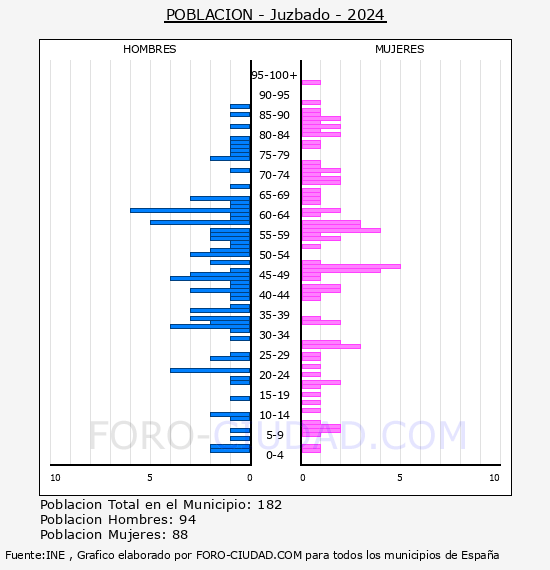 POBLACION - Juzbado - 2024

HOMBRES

MUJERES

95-100+
90-95
85-90
80-84
75-79
70-74
65-69
60-64
55-59
50-54
45-49
40-44
35-39
30-34
25-29
20-24
15-19
10-14
5-9
0-4

10 5 0

0 5 10

FORO-CIUDAD.COM

Poblacion Total en el Municipio: 182
Poblacion Hombres: 94
Poblacion Mujeres: 88

Fuente:INE , Grafico elaborado por FORO-CIUDAD.COM para todos los municipios de España